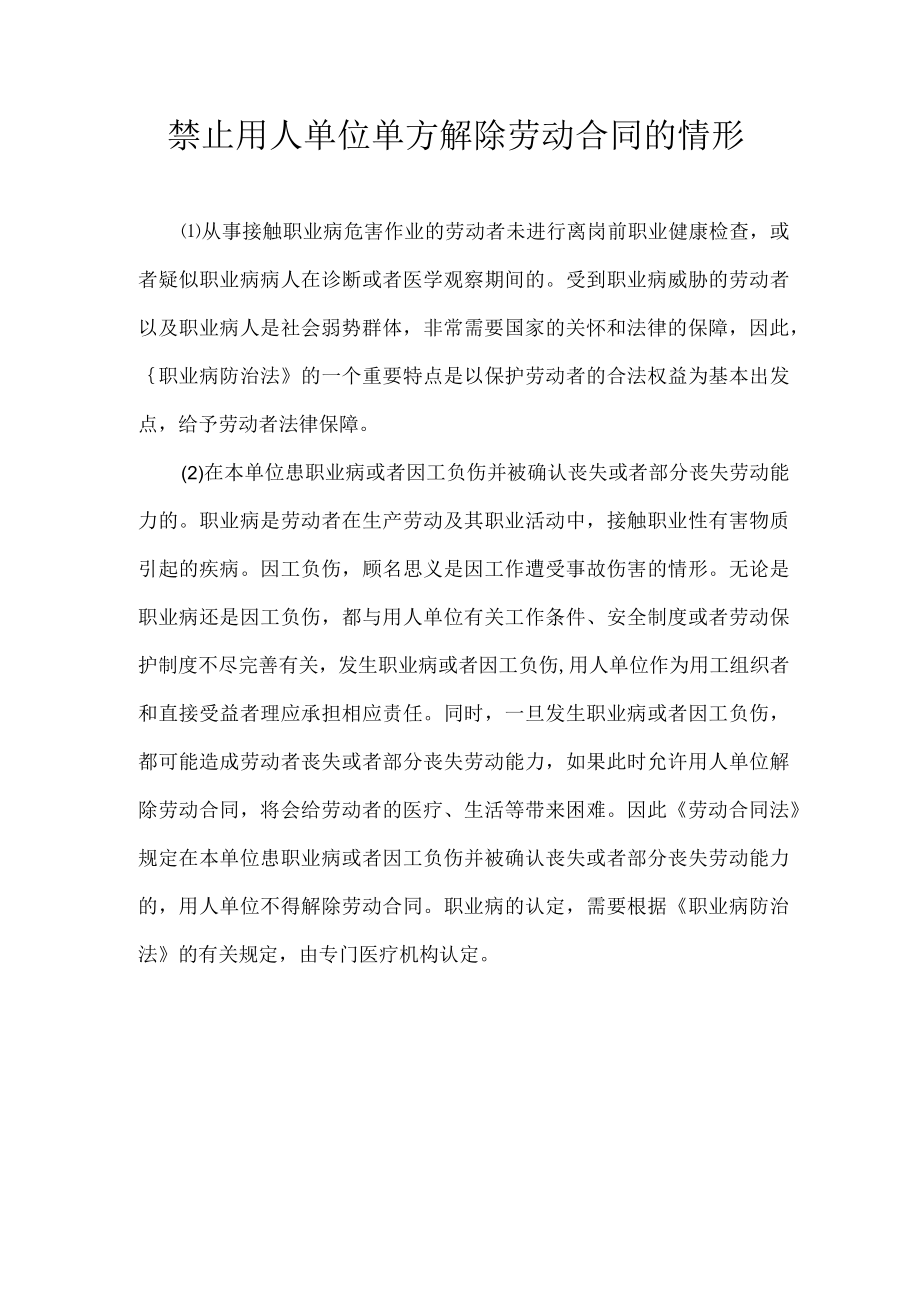 禁止用人单位单方解除劳动合同的情形

⑴从事接触职业病危害作业的劳动者未进行离岗前职业健康检查，或者疑似职业病病人在诊断或者医学观察期间的。受到职业病威胁的劳动者以及职业病人是社会弱势群体，非常需要国家的关怀和法律的保障，因此，｛职业病防治法》的一个重要特点是以保护劳动者的合法权益为基本出发点，给予劳动者法律保障。

(2)在本单位患职业病或者因工负伤并被确认丧失或者部分丧失劳动能力的。职业病是劳动者在生产劳动及其职业活动中，接触职业性有害物质引起的疾病。因工负伤，顾名思义是因工作遭受事故伤害的情形。无论是职业病还是因工负伤，都与用人单位有关工作条件、安全制度或者劳动保护制度不尽完善有关，发生职业病或者因工负伤,用人单位作为用工组织者和直接受益者理应承担相应责任。同时，一旦发生职业病或者因工负伤，都可能造成劳动者丧失或者部分丧失劳动能力，如果此时允许用人单位解除劳动合同，将会给劳动者的医疗、生活等带来困难。因此《劳动合同法》规定在本单位患职业病或者因工负伤并被确认丧失或者部分丧失劳动能力的，用人单位不得解除劳动合同。职业病的认定，需要根据《职业病防治法》的有关规定，由专门医疗机构认定。